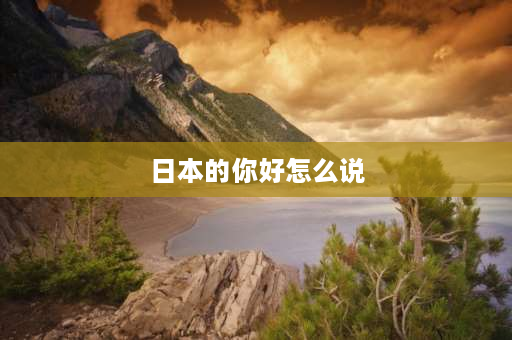 日本的你好怎么说